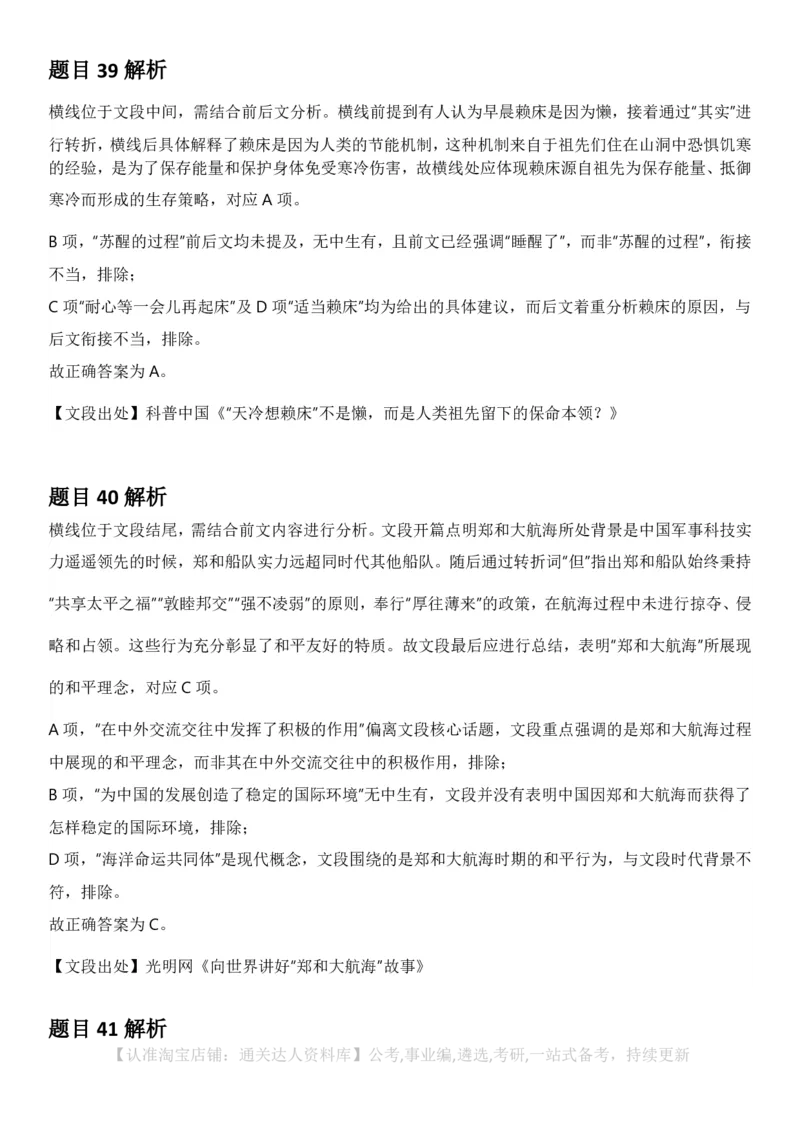 题目 39 解析

横线位于文段中间，需结合前后文分析。横线前提到有人认为早晨赖床是因为懒，接着通过“其实”进行转折，横线后具体解释了赖床是因为人类的节能机制，这种机制来自于祖先们住在山洞中恐惧饥寒的经验，是为了保存能量和保护身体免受寒冷伤害，故横线处应体现赖床源自祖先为保存能量、抵御寒冷而形成的生存策略，对应 A 项。

B 项，“苏醒的过程”前后文均未提及，无中生有，且前文已经强调“睡醒了”，而非“苏醒的过程”，衔接不当，排除；

C 项“耐心等一会儿再起床”及 D 项“适当赖床”均为给出的具体建议，而后文着重分析赖床的原因，与后文衔接不当，排除。

故正确答案为 A。

【文段出处】科普中国《“天冷想赖床”不是懒，而是人类祖先留下的保命本领？》

题目 40 解析

横线位于文段结尾，需结合前文内容进行分析。文段开篇点明郑和大航海所处背景是中国军事科技实力遥遥领先的时候，郑和船队实力远超同时代其他船队。随后通过转折词“但”指出郑和船队始终秉持“共享太平之福”“敦睦邦交”“强不凌弱”的原则，奉行“厚往薄来”的政策，在航海过程中未进行掠夺、侵略和占领。这些行为充分彰显了和平友好的特质。故文段最后应进行总结，表明“郑和大航海”所展现的和平理念，对应 C 项。

A 项，“在中外交流交往中发挥了积极的作用”偏离文段核心话题，文段重点强调的是郑和大航海过程中展现的和平理念，而非其在中外交流交往中的积极作用，排除；

B 项，“为中国的发展创造了稳定的国际环境”无中生有，文段并没有表明中国因郑和大航海而获得了怎样稳定的国际环境，排除；

D 项，“海洋命运共同体”是现代概念，文段围绕的是郑和大航海时期的和平行为，与文段时代背景不符，排除。

故正确答案为 C。

【文段出处】光明网《向世界讲好“郑和大航海”故事》

题目 41 解析

【认准淘宝店铺：通关达人资料库】公考,事业编,遴选,考研,一站式备考，持续更新